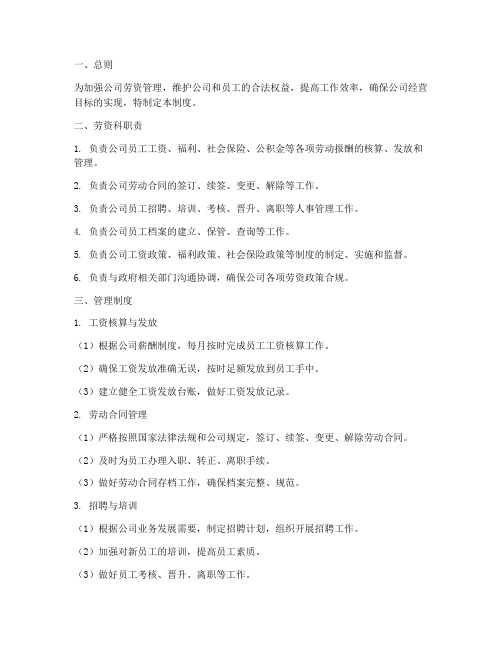 一、总则

为加强公司劳资管理，维护公司和员工的合法权益，提高工作效率，确保公司经营目标的实现，特制定本制度。

二、劳资科职责

1. 负责公司员工工资、福利、社会保险、公积金等各项劳动报酬的核算、发放和管理。

2. 负责公司劳动合同的签订、续签、变更、解除等工作。

3. 负责公司员工招聘、培训、考核、晋升、离职等人事管理工作。

4. 负责公司员工档案的建立、保管、查询等工作。

5. 负责公司工资政策、福利政策、社会保险政策等制度的制定、实施和监督。

6. 负责与政府相关部门沟通协调，确保公司各项劳资政策合规。

三、管理制度

1. 工资核算与发放

（1）根据公司薪酬制度，每月按时完成员工工资核算工作。

（2）确保工资发放准确无误，按时足额发放到员工手中。

（3）建立健全工资发放台账，做好工资发放记录。

2. 劳动合同管理

（1）严格按照国家法律法规和公司规定，签订、续签、变更、解除劳动合同。

（2）及时为员工办理入职、转正、离职手续。

（3）做好劳动合同存档工作，确保档案完整、规范。

3. 招聘与培训

（1）根据公司业务发展需要，制定招聘计划，组织开展招聘工作。

（2）加强对新员工的培训，提高员工素质。

（3）做好员工考核、晋升、离职等工作。